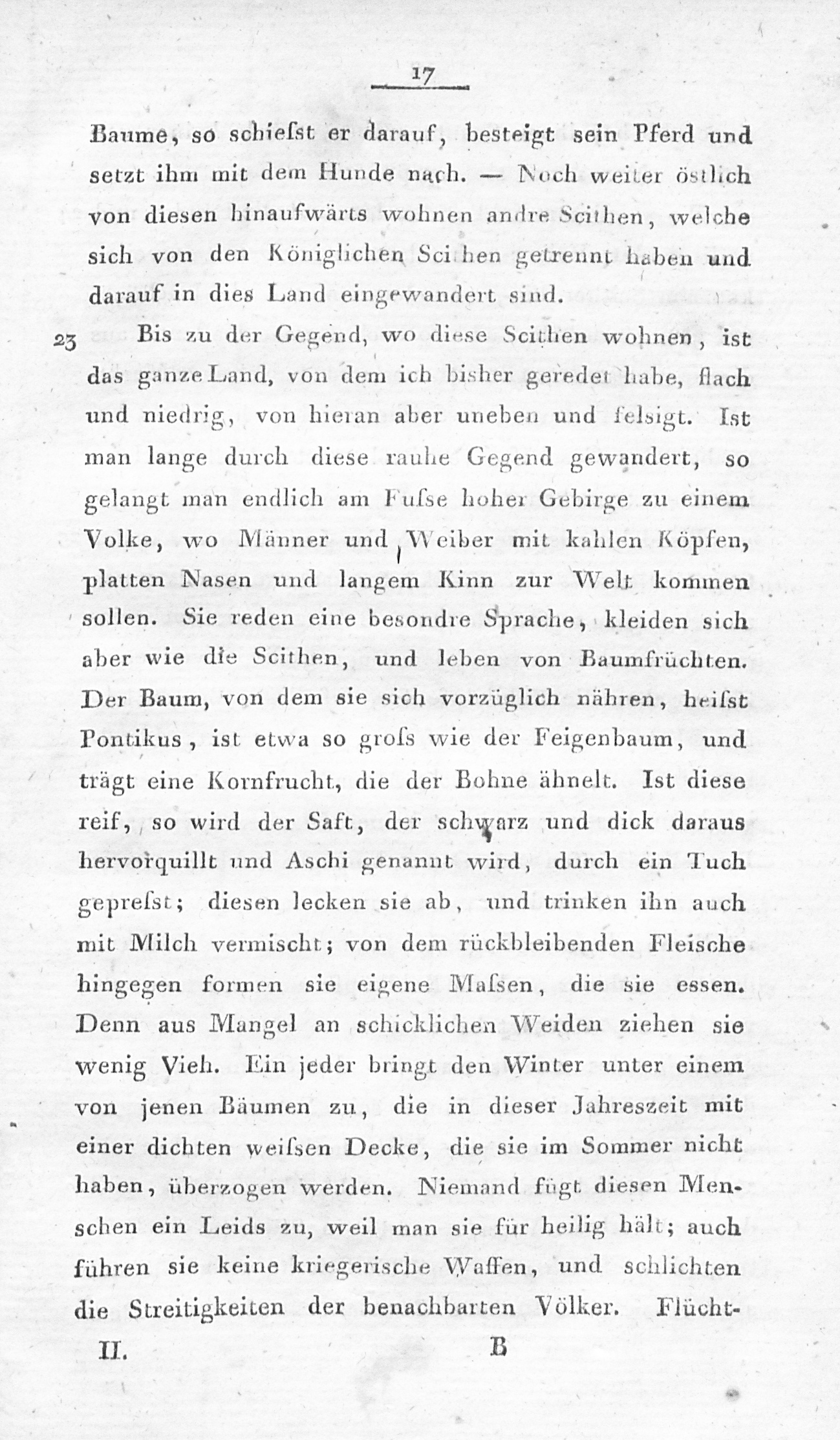 17

Baume, so schieſst er darauf, besteigt sein Pferd und setzt ihm mit dem Hunde nach. — Noch weiter östlich von diesen hinaufwärts wohnen andre Scithen, welche sich von den Königlichen Scithen getrennt haben und darauf in dies Land eingewandert sind.

23 Bis zu der Gegend, wo diese Scithen wohnen, ist das ganze Land, von dem ich bisher geredet habe, flach und niedrig, von hieran aber uneben und felsigt. Ist man lange durch diese rauhe Gegend gewandert, so gelangt man endlich am Fuſse hoher Gebirge zu einem Volke, wo Männer und Weiber mit kahlen Köpfen, platten Nasen und langem Kinn zur Welt kommen sollen. Sie reden eine besondre Sprache, kleiden sich aber wie die Scithen, und leben von Baumfrüchten. Der Baum, von dem sie sich vorzüglich nähren, heiſst Pontikus, ist etwa so groſs wie der Feigenbaum, und trägt eine Kornfrucht, die der Bohne ähnelt. Ist diese reif, so wird der Saft, der schwarz und dick daraus hervorquillt und Aschi genannt wird, durch ein Tuch gepreſst; diesen lecken sie ab, und trinken ihn auch mit Milch vermischt; von dem rückbleibenden Fleische hingegen formen sie eigene Maſsen, die sie essen. Denn aus Mangel an schicklichen Weiden ziehen sie wenig Vieh. Ein jeder bringt den Winter unter einem von jenen Bäumen zu, die in dieser Jahreszeit mit einer dichten weiſsen Decke, die sie im Sommer nicht haben, überzogen werden. Niemand fügt diesen Menschen ein Leids zu, weil man sie für heilig hält; auch führen sie keine kriegerische Waffen, und schlichten die Streitigkeiten der benachbarten Völker. Flücht-

II. B